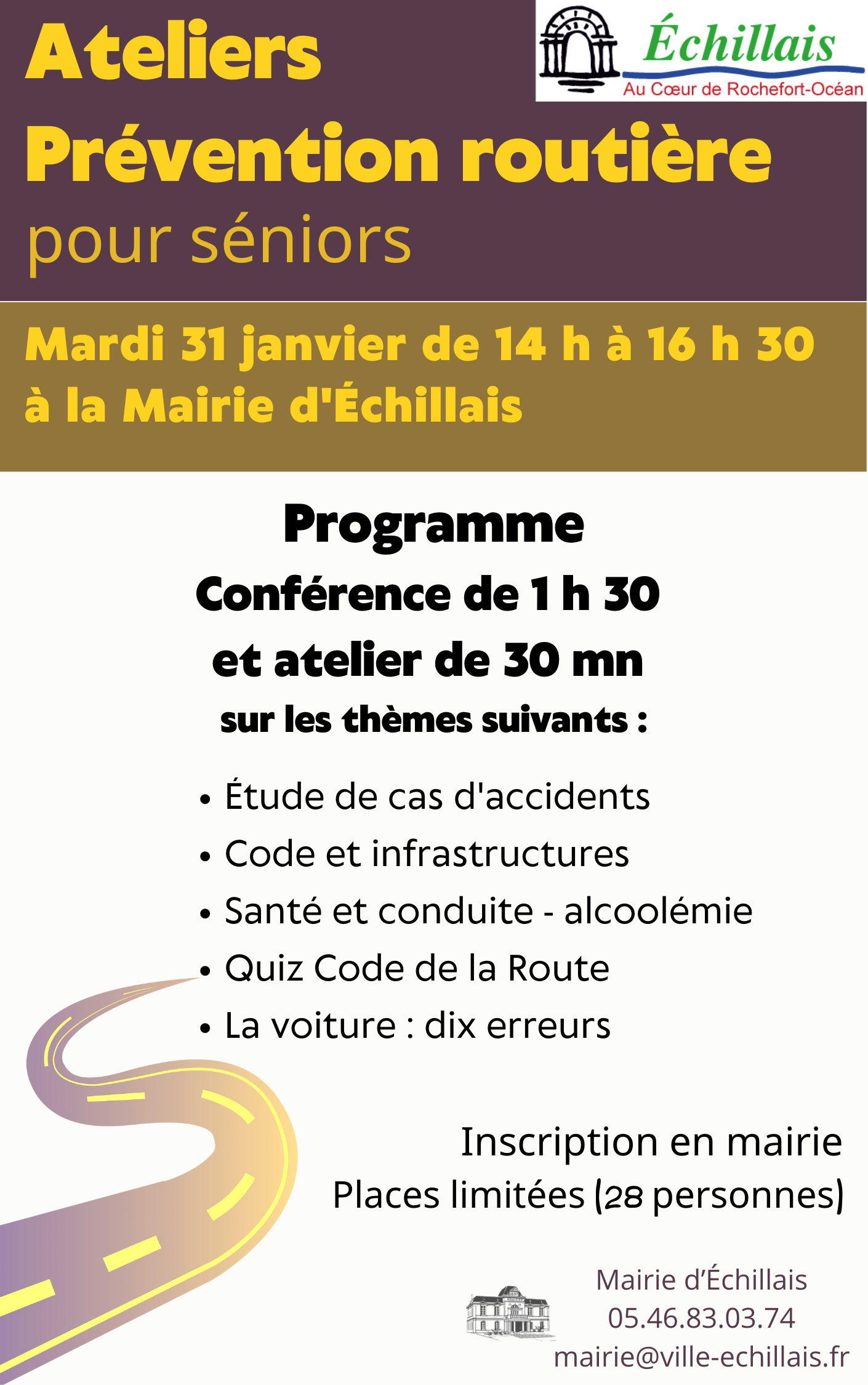 Ateliers
Prévention routière
pour séniors

Échillais
Au Cœur de Rochefort-Océan

Mardi 31 janvier de 14 h à 16 h 30
à la Mairie d'Échillais

Programme
Conférence de 1 h 30
et atelier de 30 mn
sur les thèmes suivants :

• Étude de cas d'accidents
• Code et infrastructures
• Santé et conduite - alcoolémie
• Quiz Code de la Route
• La voiture : dix erreurs

Inscription en mairie
Places limitées (28 personnes)

Mairie d'Échillais
05.46.83.03.74
mairie@ville-echillais.fr